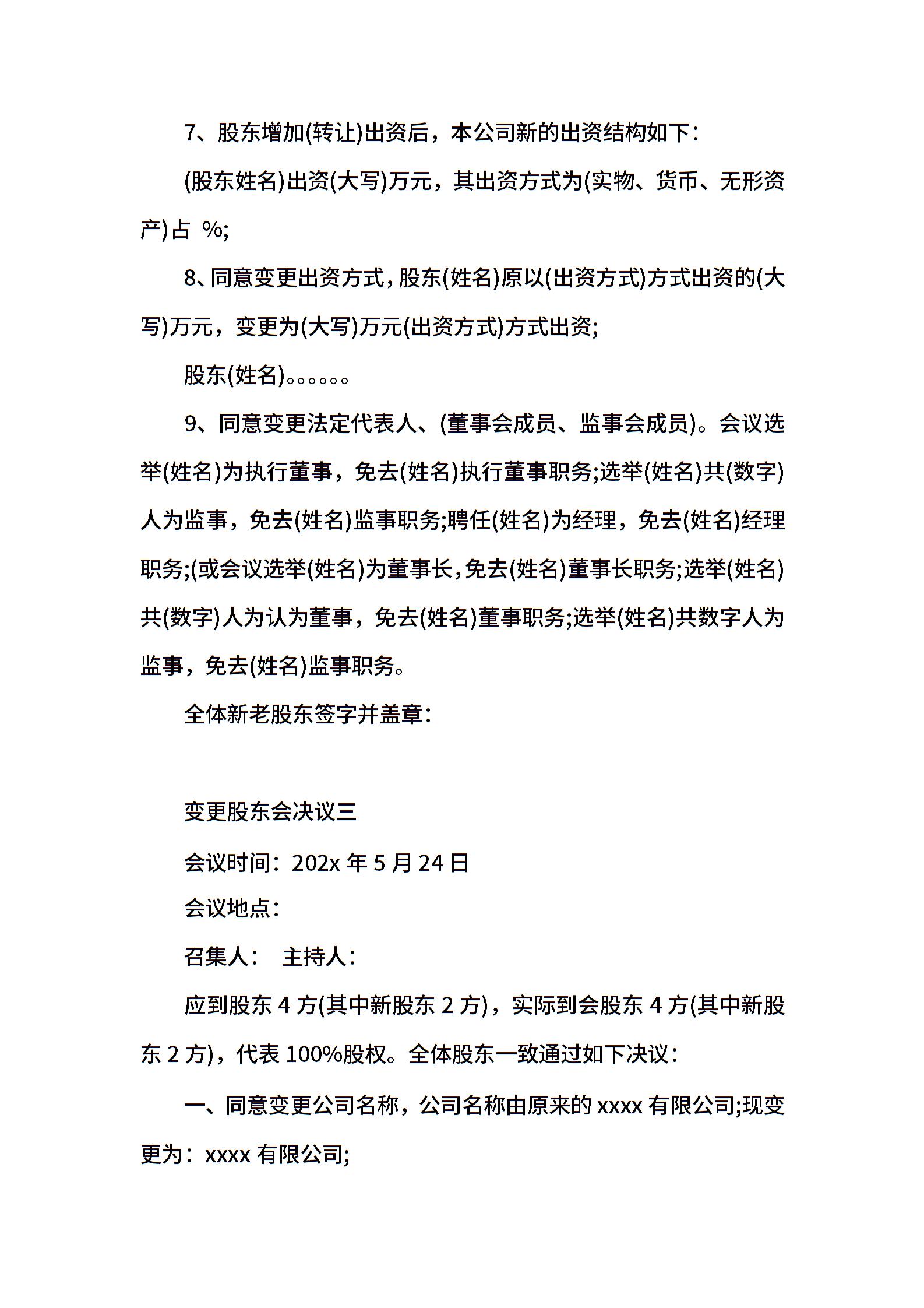 7、股东增加(转让)出资后，本公司新的出资结构如下：

(股东姓名)出资(大写)万元，其出资方式为(实物、货币、无形资产)占 %;

8、同意变更出资方式，股东(姓名)原以(出资方式)方式出资的(大写)万元，变更为(大写)万元(出资方式)方式出资;

股东(姓名)。。。。。。

9、同意变更法定代表人、(董事会成员、监事会成员)。会议选举(姓名)为执行董事，免去(姓名)执行董事职务;选举(姓名)共(数字)人为监事，免去(姓名)监事职务;聘任(姓名)为经理，免去(姓名)经理职务;(或会议选举(姓名)为董事长，免去(姓名)董事长职务;选举(姓名)共(数字)人为认为董事，免去(姓名)董事职务;选举(姓名)共数字人为监事，免去(姓名)监事职务。

全体新老股东签字并盖章：

变更股东会决议三

会议时间：202x 年 5 月 24 日

会议地点：

召集人：　主持人：

应到股东 4 方(其中新股东 2 方)，实际到会股东 4 方(其中新股东 2 方)，代表 100%股权。全体股东一致通过如下决议：

一、同意变更公司名称，公司名称由原来的 xxxx 有限公司;现变更为：xxxx 有限公司;